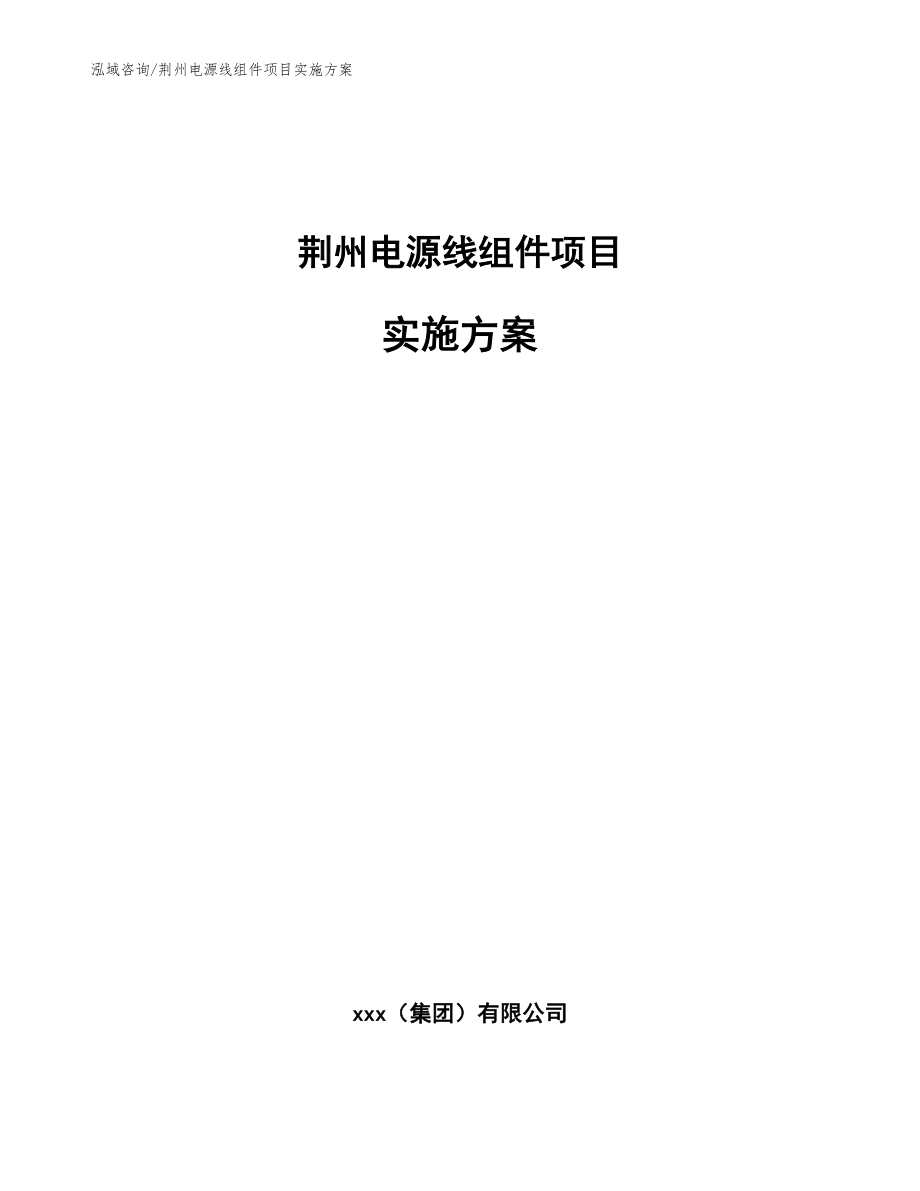 泓域咨询/荆州电源线组件项目实施方案

荆州电源线组件项目

实施方案

xxx（集团）有限公司